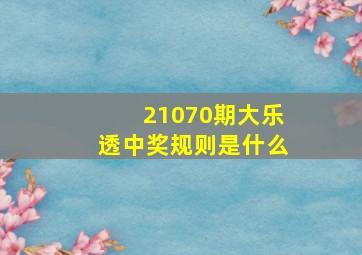 21070期大乐透中奖规则是什么